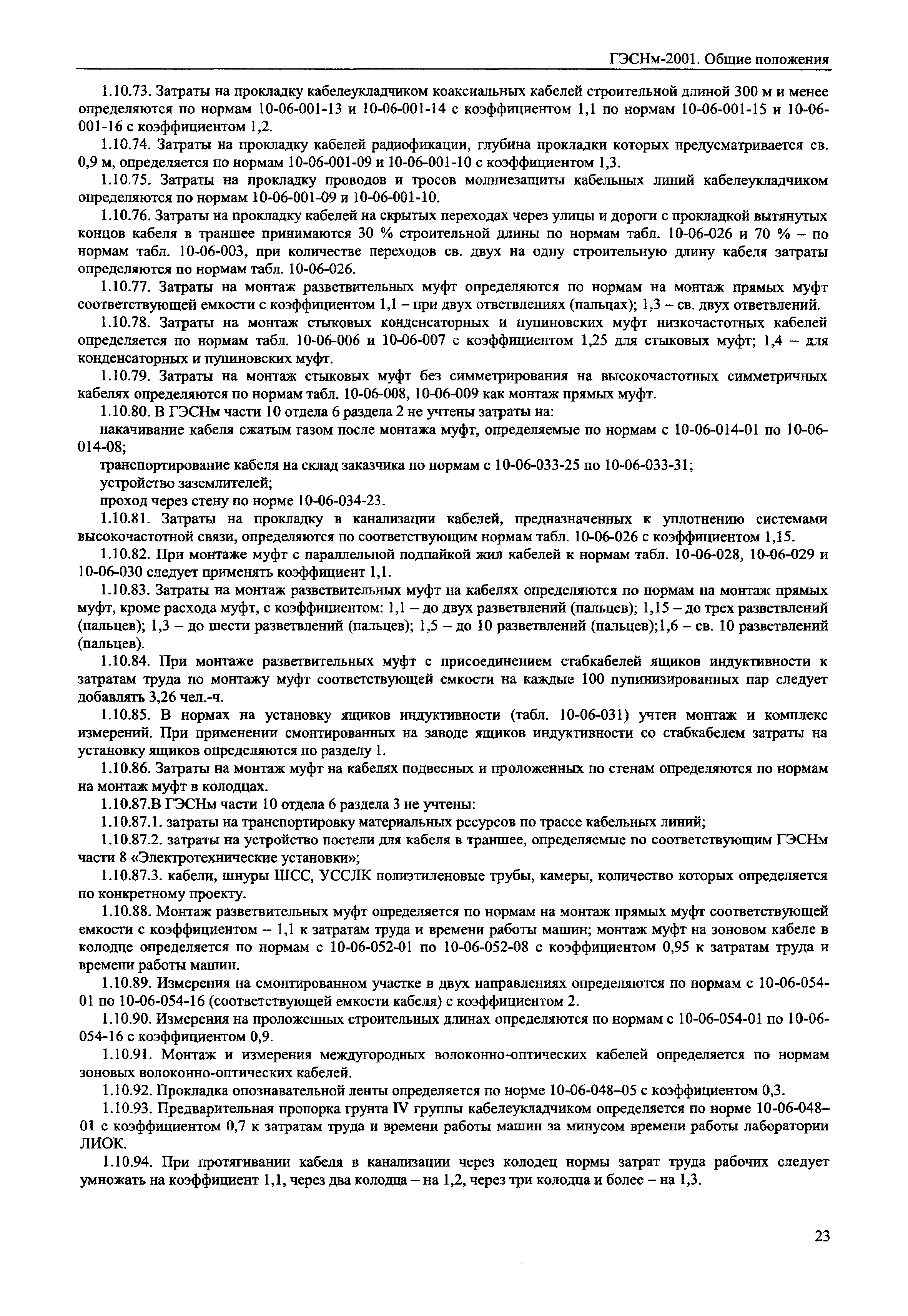 ГЭСНм-2001. Общие положения

1.10.73. Затраты на прокладку кабелеукладчиком коаксиальных кабелей строительной длиной 300 м и менее определяются по нормам 10-06-001-13 и 10-06-001-14 с коэффициентом 1,1 по нормам 10-06-001-15 и 10-06-001-16 с коэффициентом 1,2.

1.10.74. Затраты на прокладку кабелей радиофикации, глубина прокладки которых предусматривается св. 0,9 м, определяется по нормам 10-06-001-09 и 10-06-001-10 с коэффициентом 1,3.

1.10.75. Затраты на прокладку проводов и тросов молниезащиты кабельных линий кабелеукладчиком определяются по нормам 10-06-001-09 и 10-06-001-10.

1.10.76. Затраты на прокладку кабелей на скрытых переходах через улицы и дороги с прокладкой вытянутых концов кабеля в траншее принимаются 30 % строительной длины по нормам табл. 10-06-026 и 70 % – по нормам табл. 10-06-003, при количестве переходов св. двух на одну строительную длину кабеля затраты определяются по нормам табл. 10-06-026.

1.10.77. Затраты на монтаж разветвительных муфт определяются по нормам на монтаж прямых муфт соответствующей емкости с коэффициентом 1,1 – при двух ответвлениях (пальцах); 1,3 – св. двух ответвлений.

1.10.78. Затраты на монтаж стыковых конденсаторных и пупиновских муфт низкочастотных кабелей определяется по нормам табл. 10-06-006 и 10-06-007 с коэффициентом 1,25 для стыковых муфт; 1,4 – для конденсаторных и пупиновских муфт.

1.10.79. Затраты на монтаж стыковых муфт без симметрирования на высокочастотных симметричных кабелях определяются по нормам табл. 10-06-008, 10-06-009 как монтаж прямых муфт.

1.10.80. В ГЭСНм части 10 отдела 6 раздела 2 не учтены затраты на:

накачивание кабеля сжатым газом после монтажа муфт, определяемые по нормам с 10-06-014-01 по 10-06-014-08;

транспортирование кабеля на склад заказчика по нормам с 10-06-033-25 по 10-06-033-31;

устройство заземлителей;

проход через стену по норме 10-06-034-23.

1.10.81. Затраты на прокладку в канализации кабелей, предназначенных к уплотнению системами высокочастотной связи, определяются по соответствующим нормам табл. 10-06-026 с коэффициентом 1,15.

1.10.82. При монтаже муфт с параллельной подпайкой жил кабелей к нормам табл. 10-06-028, 10-06-029 и 10-06-030 следует применять коэффициент 1,1.

1.10.83. Затраты на монтаж разветвительных муфт на кабелях определяются по нормам на монтаж прямых муфт, кроме расхода муфт, с коэффициентом: 1,1 – до двух разветвлений (пальцев); 1,15 – до трех разветвлений (пальцев); 1,3 – до шести разветвлений (пальцев); 1,5 – до 10 разветвлений (пальцев);1,6 – св. 10 разветвлений (пальцев).

1.10.84. При монтаже разветвительных муфт с присоединением стабкабелей ящиков индуктивности к затратам труда по монтажу муфт соответствующей емкости на каждые 100 пупинизированных пар следует добавлять 3,26 чел.-ч.

1.10.85. В нормах на установку ящиков индуктивности (табл. 10-06-031) учтен монтаж и комплекс измерений. При применении смонтированных на заводе ящиков индуктивности со стабкабелем затраты на установку ящиков определяются по разделу 1.

1.10.86. Затраты на монтаж муфт на кабелях подвесных и проложенных по стенам определяются по нормам на монтаж муфт в колодцах.

1.10.87.В ГЭСНм части 10 отдела 6 раздела 3 не учтены:

1.10.87.1. затраты на транспортировку материальных ресурсов по трассе кабельных линий;

1.10.87.2. затраты на устройство постели для кабеля в траншее, определяемые по соответствующим ГЭСНм части 8 «Электротехнические установки»;

1.10.87.3. кабели, шнуры ШСС, УССЛК полиэтиленовые трубы, камеры, количество которых определяется по конкретному проекту.

1.10.88. Монтаж разветвительных муфт определяется по нормам на монтаж прямых муфт соответствующей емкости с коэффициентом – 1,1 к затратам труда и времени работы машин; монтаж муфт на зоновом кабеле в колодце определяется по нормам с 10-06-052-01 по 10-06-052-08 с коэффициентом 0,95 к затратам труда и времени работы машин.

1.10.89. Измерения на смонтированном участке в двух направлениях определяются по нормам с 10-06-054-01 по 10-06-054-16 (соответствующей емкости кабеля) с коэффициентом 2.

1.10.90. Измерения на проложенных строительных длинах определяются по нормам с 10-06-054-01 по 10-06-054-16 с коэффициентом 0,9.

1.10.91. Монтаж и измерения междугородных волоконно-оптических кабелей определяется по нормам зоновых волоконно-оптических кабелей.

1.10.92. Прокладка опознавательной ленты определяется по норме 10-06-048–05 с коэффициентом 0,3.

1.10.93. Предварительная пропорка грунта IV группы кабелеукладчиком определяется по норме 10-06-048–01 с коэффициентом 0,7 к затратам труда и времени работы машин за минусом времени работы лаборатории ЛИОК.

1.10.94. При протягивании кабеля в канализации через колодец нормы затрат труда рабочих следует умножать на коэффициент 1,1, через два колодца – на 1,2, через три колодца и более – на 1,3.

23